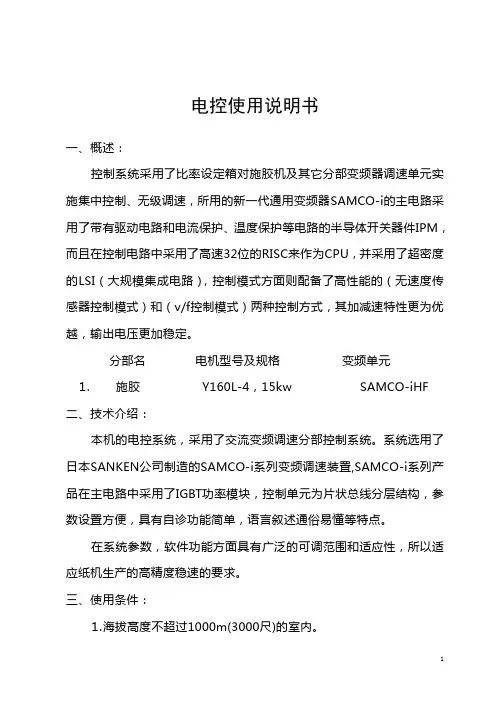 电控使用说明书

一、概述：

控制系统采用了比率设定箱对施胶机及其它分部变频器调速单元实施集中控制、无级调速，所用的新一代通用变频器SAMCO-i的主电路采用了带有驱动电路和电流保护、温度保护等电路的半导体开关器件IPM，而且在控制电路中采用了高速32位的RISC来作为CPU，并采用了超密度的LSI（大规模集成电路），控制模式方面则配备了高性能的（无速度传感器控制模式）和（v/f控制模式）两种控制方式，其加减速特性更为优越，输出电压更加稳定。

|  | 分部名 | 电机型号及规格 | 变频单元 |
|---|---|---|---|
| 1. | 施胶 | Y160L-4，15kw | SAMCO-iHF |

二、技术介绍：

本机的电控系统，采用了交流变频调速分部控制系统。系统选用了日本SANKEN公司制造的SAMCO-i系列变频调速装置,SAMCO-i系列产品在主电路中采用了IGBT功率模块，控制单元为片状总线分层结构，参数设置方便，具有自诊功能简单，语言叙述通俗易懂等特点。

在系统参数，软件功能方面具有广泛的可调范围和适应性，所以适应纸机生产的高精度稳速的要求。

三、使用条件：

1.海拔高度不超过1000m(3000尺)的室内。

1